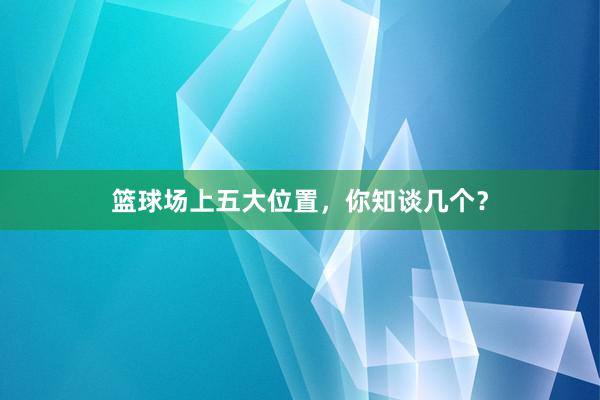 篮球场上五大位置，你知谈几个？